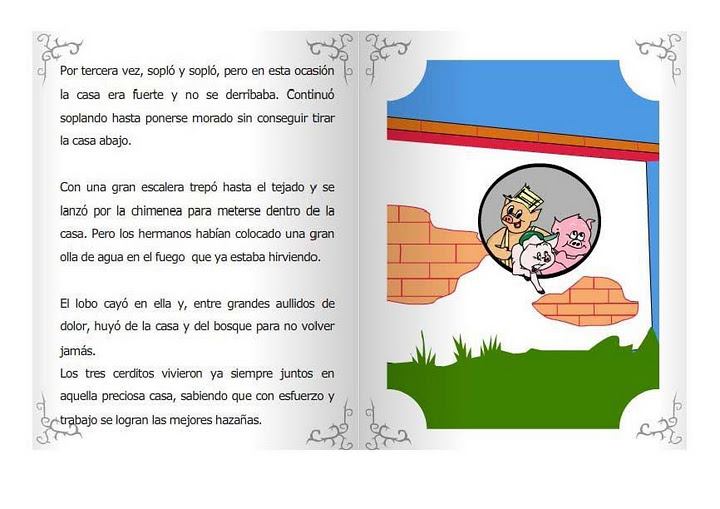 Por tercera vez, sopló y sopló, pero en esta ocasión la casa era fuerte y no se derribaba. Continuó soplando hasta ponerse morado sin conseguir tirar la casa abajo.

Con una gran escalera trepó hasta el tejado y se lanzó por la chimenea para meterse dentro de la casa. Pero los hermanos habían colocado una gran olla de agua en el fuego que ya estaba hirviendo.

El lobo cayó en ella y, entre grandes aullidos de dolor, huyó de la casa y del bosque para no volver jamás.
Los tres cerditos vivieron ya siempre juntos en aquella preciosa casa, sabiendo que con esfuerzo y trabajo se logran las mejores hazañas.